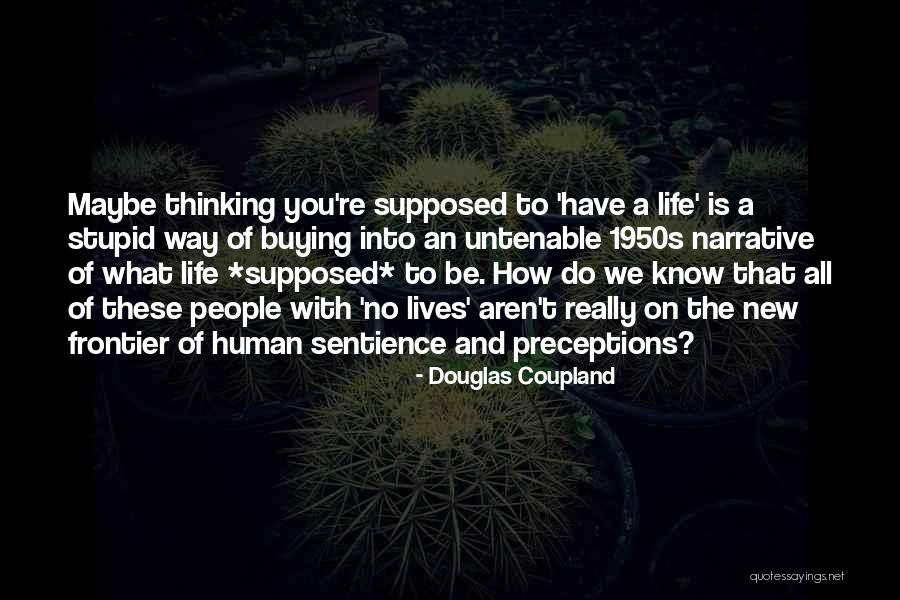 Maybe thinking you're supposed to 'have a life' is a stupid way of buying into an untenable 1950s narrative of what life *supposed* to be. How do we know that all of these people with 'no lives' aren't really on the new frontier of human sentience and preceptions?

- Douglas Coupland

quotessayings.net